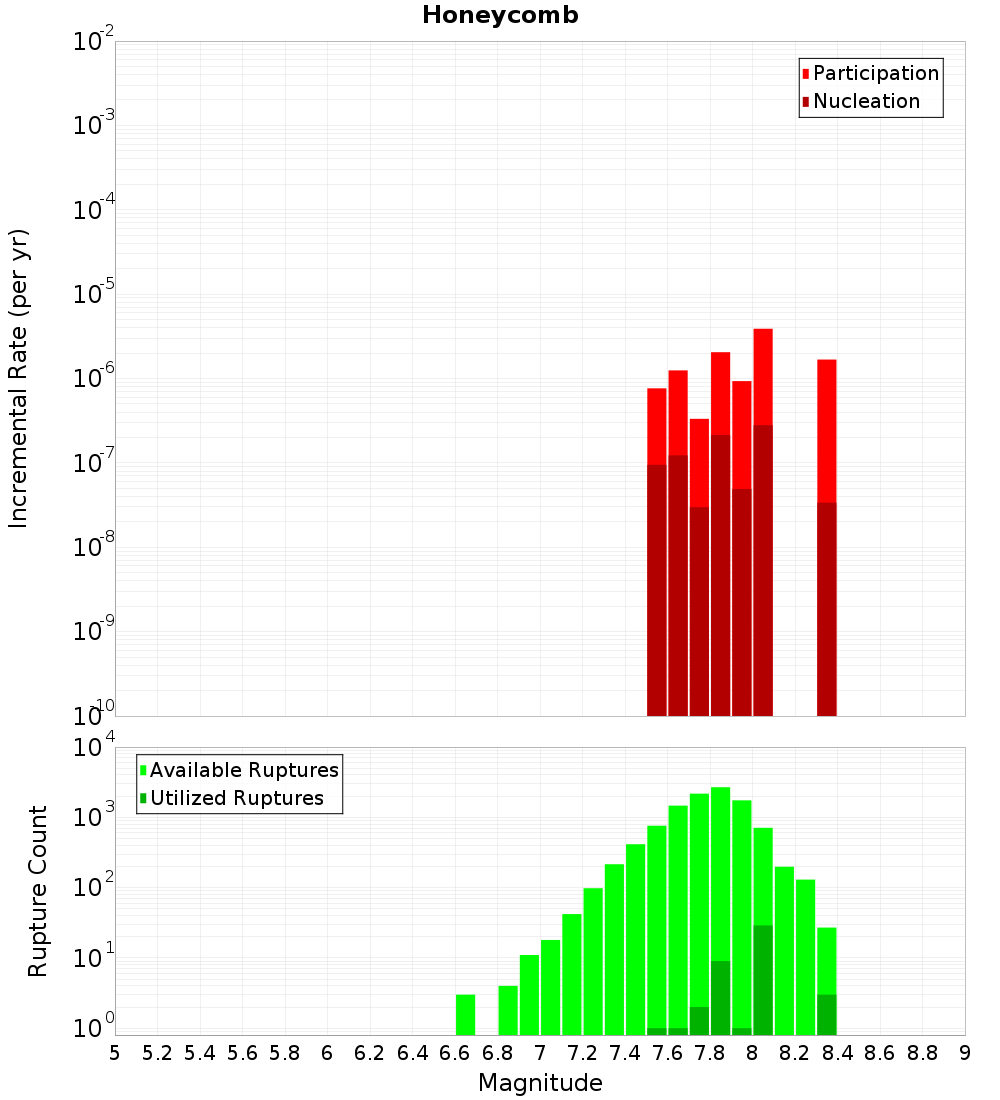 Honeycomb

Participation
Nucleation

Incremental Rate (per yr)

$10^{-2}$
$10^{-3}$
$10^{-4}$
$10^{-5}$
$10^{-6}$
$10^{-7}$
$10^{-8}$
$10^{-9}$
$10^{-10}$

Available Ruptures
Utilized Ruptures

Rupture Count

$10^{4}$
$10^{3}$
$10^{2}$
$10^{1}$
$10^{0}$

5 5.2 5.4 5.6 5.8 6 6.2 6.4 6.6 6.8 7 7.2 7.4 7.6 7.8 8 8.2 8.4 8.6 8.8 9

Magnitude